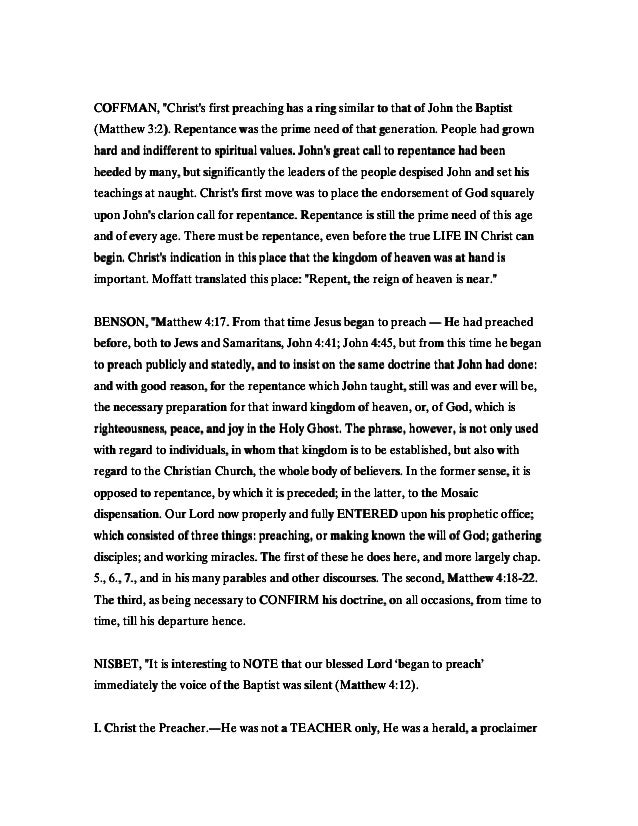 COFFMAN, "Christ's first preaching has a ring similar to that of John the Baptist (Matthew 3:2). Repentance was the prime need of that generation. People had grown hard and indifferent to spiritual values. John's great call to repentance had been heeded by many, but significantly the leaders of the people despised John and set his teachings at naught. Christ's first move was to place the endorsement of God squarely upon John's clarion call for repentance. Repentance is still the prime need of this age and of every age. There must be repentance, even before the true LIFE IN Christ can begin. Christ's indication in this place that the kingdom of heaven was at hand is important. Moffatt translated this place: "Repent, the reign of heaven is near."

BENSON, "Matthew 4:17. From that time Jesus began to preach — He had preached before, both to Jews and Samaritans, John 4:41; John 4:45, but from this time he began to preach publicly and statedly, and to insist on the same doctrine that John had done: and with good reason, for the repentance which John taught, still was and ever will be, the necessary preparation for that inward kingdom of heaven, or, of God, which is righteousness, peace, and joy in the Holy Ghost. The phrase, however, is not only used with regard to individuals, in whom that kingdom is to be established, but also with regard to the Christian Church, the whole body of believers. In the former sense, it is opposed to repentance, by which it is preceded; in the latter, to the Mosaic dispensation. Our Lord now properly and fully ENTERED upon his prophetic office; which consisted of three things: preaching, or making known the will of God; gathering disciples; and working miracles. The first of these he does here, and more largely chap. 5., 6., 7., and in his many parables and other discourses. The second, Matthew 4:18-22. The third, as being necessary to CONFIRM his doctrine, on all occasions, from time to time, till his departure hence.

NISBET, "It is interesting to NOTE that our blessed Lord 'began to preach' immediately the voice of the Baptist was silent (Matthew 4:12).

I. Christ the Preacher.—He was not a TEACHER only, He was a herald, a proclaimer